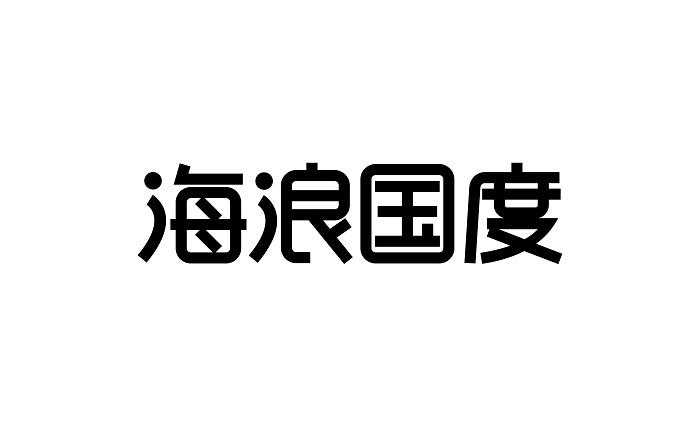 海浪国度